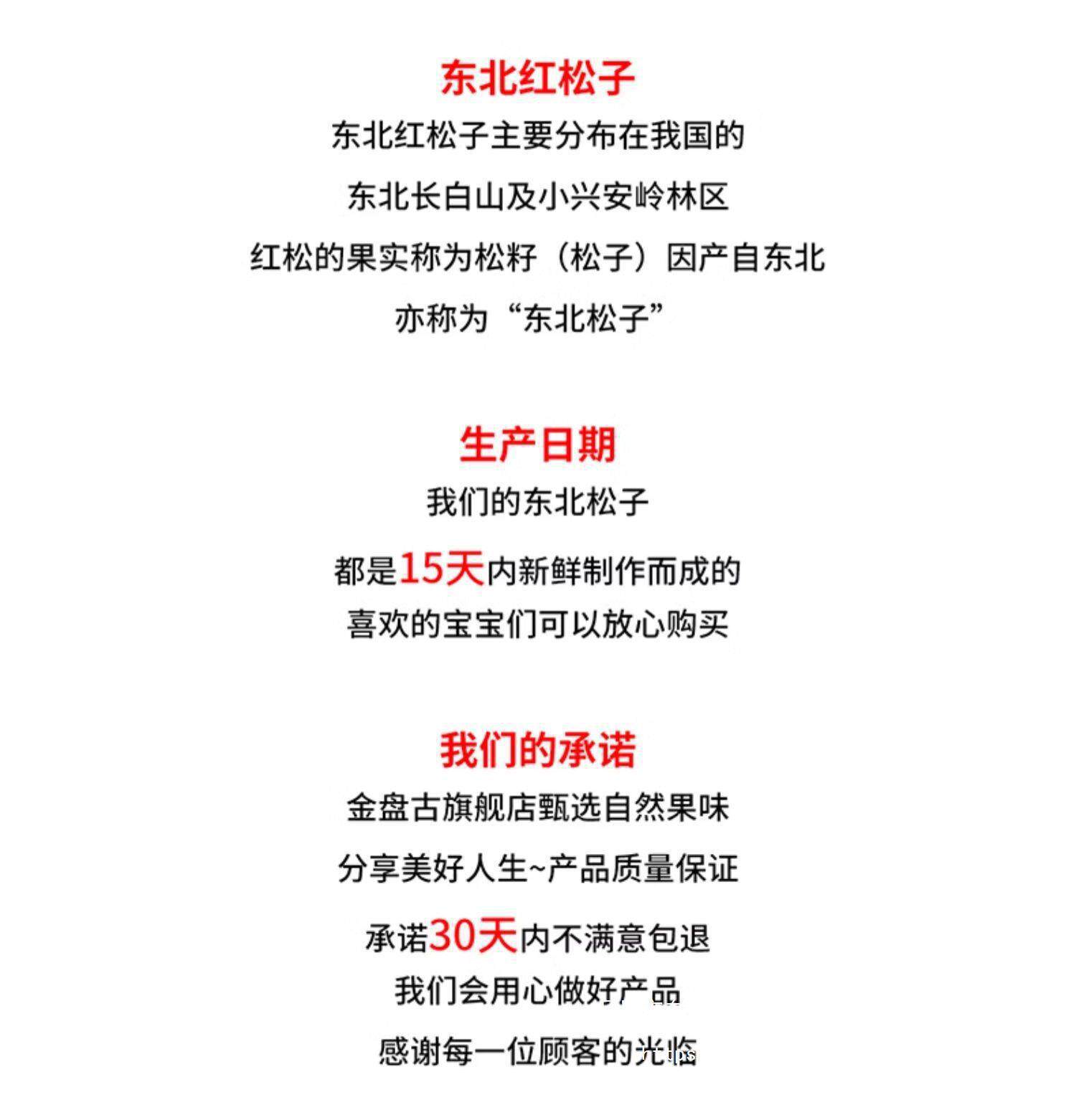 东北红松子

东北红松子主要分布在我国的
东北长白山及小兴安岭林区
红松的果实称为松籽（松子）因产自东北
亦称为“东北松子”

生产日期

我们的东北松子
都是15天内新鲜制作而成的
喜欢的宝宝们可以放心购买

我们的承诺

金盘古旗舰店甄选自然果味
分享美好人生~产品质量保证
承诺30天内不满意包退
我们会用心做好产品
感谢每一位顾客的光临